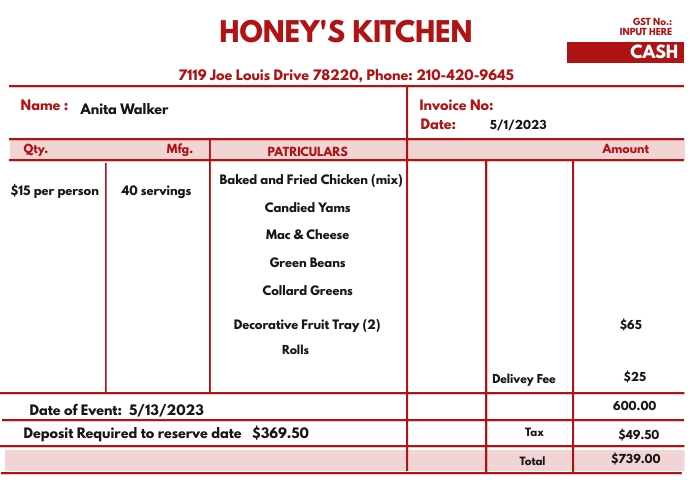 HONEY'S KITCHEN

GST No.:
INPUT HERE

CASH

7119 Joe Louis Drive 78220, Phone: 210-420-9645

Name : Anita Walker

Invoice No:
Date: 5/1/2023

| Qty. | Mfg. | PATRICULARS | | | Amount |
|---|---|---|---|---|---|
| $15 per person | 40 servings | Baked and Fried Chicken (mix) | | | |
| | | Candied Yams | | | |
| | | Mac & Cheese | | | |
| | | Green Beans | | | |
| | | Collard Greens | | | |
| | | Decorative Fruit Tray (2) | | | $65 |
| | | Rolls | | | |
| | | | | Delivey Fee | $25 |
| Date of Event: 5/13/2023 | | | | | 600.00 |
| Deposit Required to reserve date $369.50 | | | | Tax | $49.50 |
| | | | | Total | $739.00 |